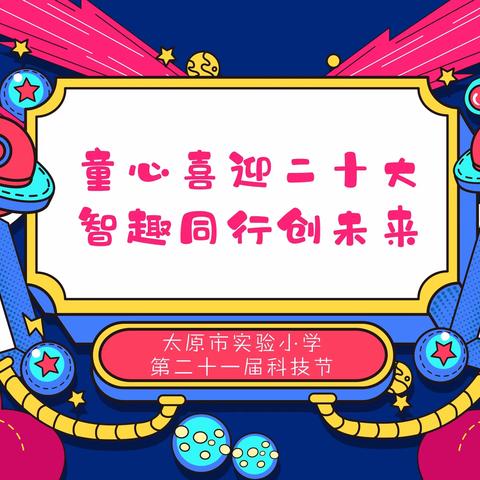 童心喜迎二十大
智趣同行创未来

太原市实验小学
第二十一届科技节